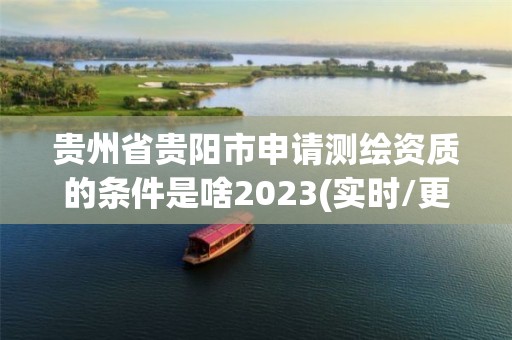 贵州省贵阳市申请测绘资质的条件是啥2023(实时/更